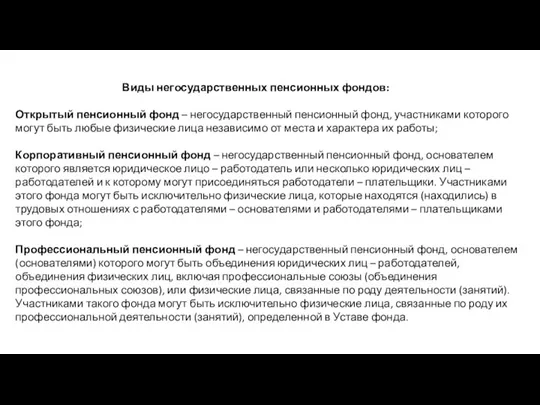 Виды негосударственных пенсионных фондов:

Открытый пенсионный фонд – негосударственный пенсионный фонд, участниками которого могут быть любые физические лица независимо от места и характера их работы;

Корпоративный пенсионный фонд – негосударственный пенсионный фонд, основателем которого является юридическое лицо – работодатель или несколько юридических лиц – работодателей и к которому могут присоединяться работодатели – плательщики. Участниками этого фонда могут быть исключительно физические лица, которые находятся (находились) в трудовых отношениях с работодателями – основателями и работодателями – плательщиками этого фонда;

Профессиональный пенсионный фонд – негосударственный пенсионный фонд, основателем (основателями) которого могут быть объединения юридических лиц – работодателей, объединения физических лиц, включая профессиональные союзы (объединения профессиональных союзов), или физические лица, связанные по роду деятельности (занятий). Участниками такого фонда могут быть исключительно физические лица, связанные по роду их профессиональной деятельности (занятий), определенной в Уставе фонда.